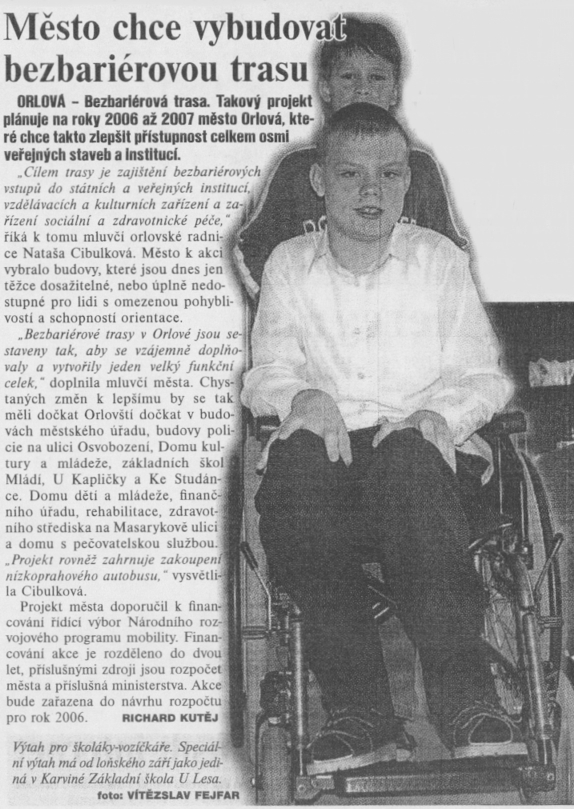 Město chce vybudovat bezbariérovou trasu

ORLOVÁ – Bezbariérová trasa. Takový projekt plánuje na roky 2006 až 2007 město Orlová, které chce takto zlepšit přístupnost celkem osmi veřejných staveb a institucí.

„Cílem trasy je zajištění bezbariérových vstupů do státních a veřejných institucí, vzdělávacích a kulturních zařízení a zařízení sociální a zdravotnické péče," říká k tomu mluvčí orlovské radnice Nataša Cibulková. Město k akci vybralo budovy, které jsou dnes jen těžce dosažitelné, nebo úplně nedostupné pro lidi s omezenou pohyblivostí a schopností orientace.

„Bezbariérové trasy v Orlové jsou sestaveny tak, aby se vzájemně doplňovaly a vytvořily jeden velký funkční celek," doplnila mluvčí města. Chystaných změn k lepšímu by se tak měli dočkat Orlovští dočkat v budovách městského úřadu, budovy policie na ulici Osvobození, Domu kultury a mládeže, základních škol Mládí, U Kapličky a Ke Studánce. Domu dětí a mládeže, finančního úřadu, rehabilitace, zdravotního střediska na Masarykově ulici a domu s pečovatelskou službou. „Projekt rovněž zahrnuje zakoupení nízkoprahového autobusu," vysvětlila Cibulková.

Projekt města doporučil k financování řídící výbor Národního rozvojového programu mobility. Financování akce je rozděleno do dvou let, příslušnými zdroji jsou rozpočet města a příslušná ministerstva. Akce bude zařazena do návrhu rozpočtu pro rok 2006. RICHARD KUTĚJ

Výtah pro školáky-vozíčkáře. Speciální výtah má od loňského září jako jediná v Karviné Základní škola U Lesa.
foto: VÍTĚZSLAV FEJFAR